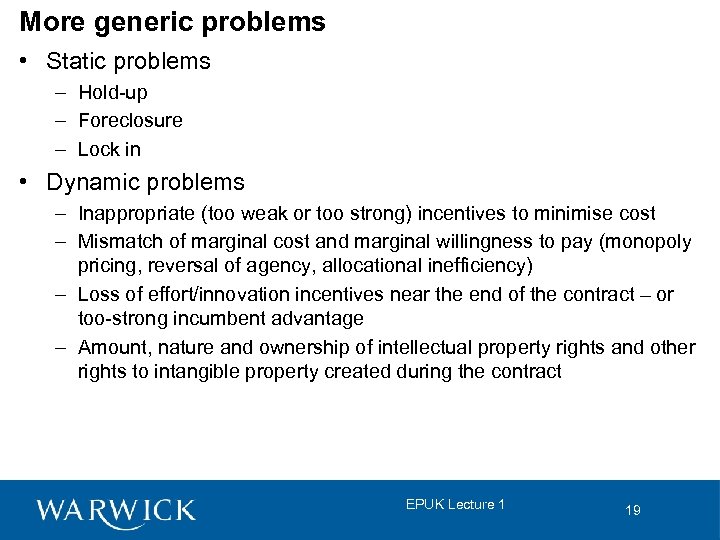 More generic problems

• Static problems
  – Hold-up
  – Foreclosure
  – Lock in
• Dynamic problems
  – Inappropriate (too weak or too strong) incentives to minimise cost
  – Mismatch of marginal cost and marginal willingness to pay (monopoly pricing, reversal of agency, allocational inefficiency)
  – Loss of effort/innovation incentives near the end of the contract – or too-strong incumbent advantage
  – Amount, nature and ownership of intellectual property rights and other rights to intangible property created during the contract

WARWICK

EPUK Lecture 1

19